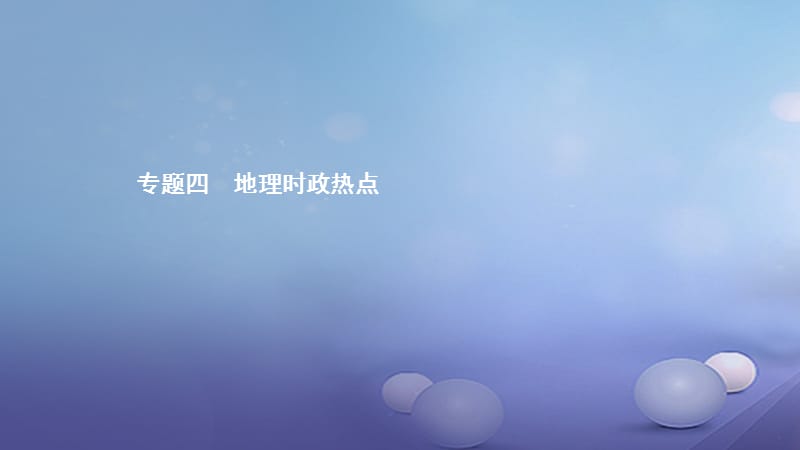 专题四　地理时政热点